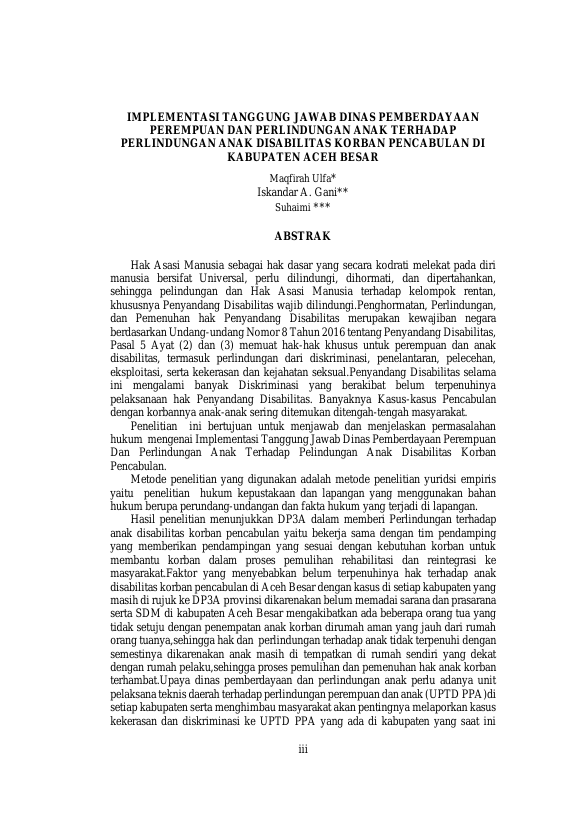 IMPLEMENTASI TANGGUNG JAWAB DINAS PEMBERDAYAAN PEREMPUAN DAN PERLINDUNGAN ANAK TERHADAP PERLINDUNGAN ANAK DISABILITAS KORBAN PENCABULAN DI KABUPATEN ACEH BESAR

Maqfirah Ulfa*
Iskandar A. Gani**
Suhaimi ***

ABSTRAK

Hak Asasi Manusia sebagai hak dasar yang secara kodrati melekat pada diri manusia bersifat Universal, perlu dilindungi, dihormati, dan dipertahankan, sehingga pelindungan dan Hak Asasi Manusia terhadap kelompok rentan, khususnya Penyandang Disabilitas wajib dilindungi.Penghormatan, Perlindungan, dan Pemenuhan hak Penyandang Disabilitas merupakan kewajiban negara berdasarkan Undang-undang Nomor 8 Tahun 2016 tentang Penyandang Disabilitas, Pasal 5 Ayat (2) dan (3) memuat hak-hak khusus untuk perempuan dan anak disabilitas, termasuk perlindungan dari diskriminasi, penelantaran, pelecehan, eksploitasi, serta kekerasan dan kejahatan seksual.Penyandang Disabilitas selama ini mengalami banyak Diskriminasi yang berakibat belum terpenuhinya pelaksanaan hak Penyandang Disabilitas. Banyaknya Kasus-kasus Pencabulan dengan korbannya anak-anak sering ditemukan ditengah-tengah masyarakat.

Penelitian ini bertujuan untuk menjawab dan menjelaskan permasalahan hukum mengenai Implementasi Tanggung Jawab Dinas Pemberdayaan Perempuan Dan Perlindungan Anak Terhadap Pelindungan Anak Disabilitas Korban Pencabulan.

Metode penelitian yang digunakan adalah metode penelitian yuridis empiris yaitu penelitian hukum kepustakaan dan lapangan yang menggunakan bahan hukum berupa perundang-undangan dan fakta hukum yang terjadi di lapangan.

Hasil penelitian menunjukkan DP3A dalam memberi Perlindungan terhadap anak disabilitas korban pencabulan yaitu bekerja sama dengan tim pendamping yang memberikan pendampingan yang sesuai dengan kebutuhan korban untuk membantu korban dalam proses pemulihan rehabilitasi dan reintegrasi ke masyarakat.Faktor yang menyebabkan belum terpenuhinya hak terhadap anak disabilitas korban pencabulan di Aceh Besar dengan kasus di setiap kabupaten yang masih di rujuk ke DP3A provinsi dikarenakan belum memadai sarana dan prasarana serta SDM di kabupaten Aceh Besar mengakibatkan ada beberapa orang tua yang tidak setuju dengan penempatan anak korban dirumah aman yang jauh dari rumah orang tuanya,sehingga hak dan perlindungan terhadap anak tidak terpenuhi dengan semestinya dikarenakan anak masih di tempatkan di rumah sendiri yang dekat dengan rumah pelaku,sehingga proses pemulihan dan pemenuhan hak anak korban terhambat.Upaya dinas pemberdayaan dan perlindungan anak perlu adanya unit pelaksana teknis daerah terhadap perlindungan perempuan dan anak (UPTD PPA)di setiap kabupaten serta menghimbau masyarakat akan pentingnya melaporkan kasus kekerasan dan diskriminasi ke UPTD PPA yang ada di kabupaten yang saat ini

iii